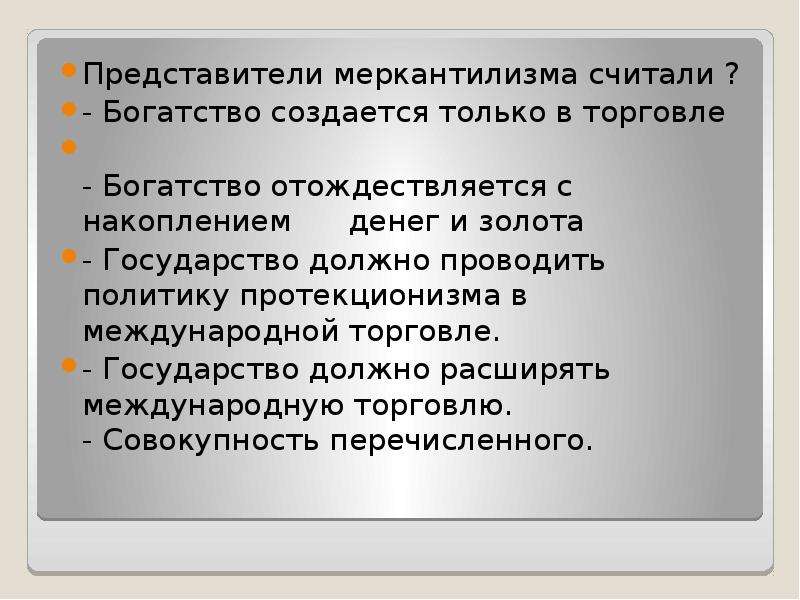 Представители меркантилизма считали ?
- Богатство создается только в торговле

- Богатство отождествляется с накоплением денег и золота
- Государство должно проводить политику протекционизма в международной торговле.
- Государство должно расширять международную торговлю.
- Совокупность перечисленного.